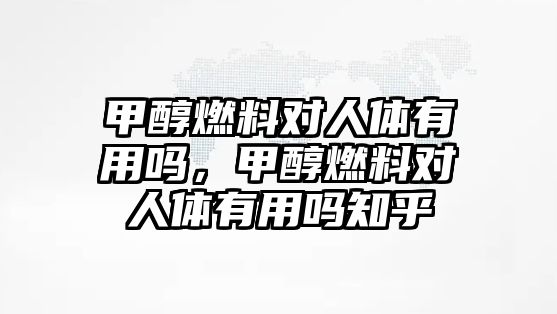 甲醇燃料对人体有用吗，甲醇燃料对人体有用吗知乎